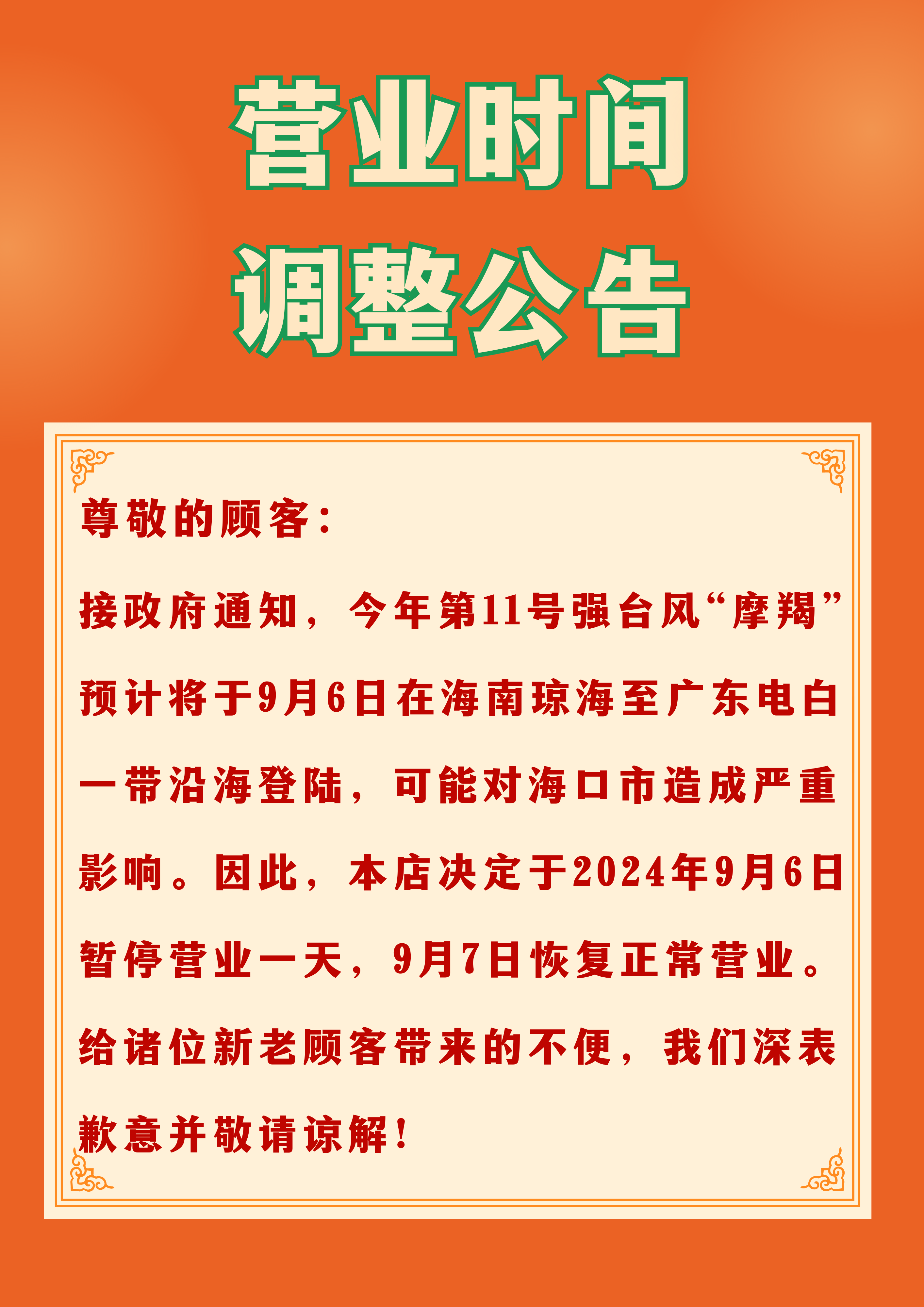 营业时间
调整公告

尊敬的顾客：

接政府通知，今年第11号强台风“摩羯”预计将于9月6日在海南琼海至广东电白一带沿海登陆，可能对海口市造成严重影响。因此，本店决定于2024年9月6日暂停营业一天，9月7日恢复正常营业。给诸位新老顾客带来的不便，我们深表歉意并敬请谅解！